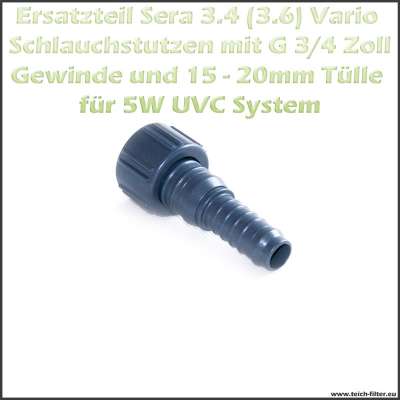 Ersatzteil Sera 3.4 (3.6) Vario Schlauchstutzen mit G 3/4 Zoll Gewinde und 15 - 20mm Tülle für 5W UVC System

www.teich-filter.eu